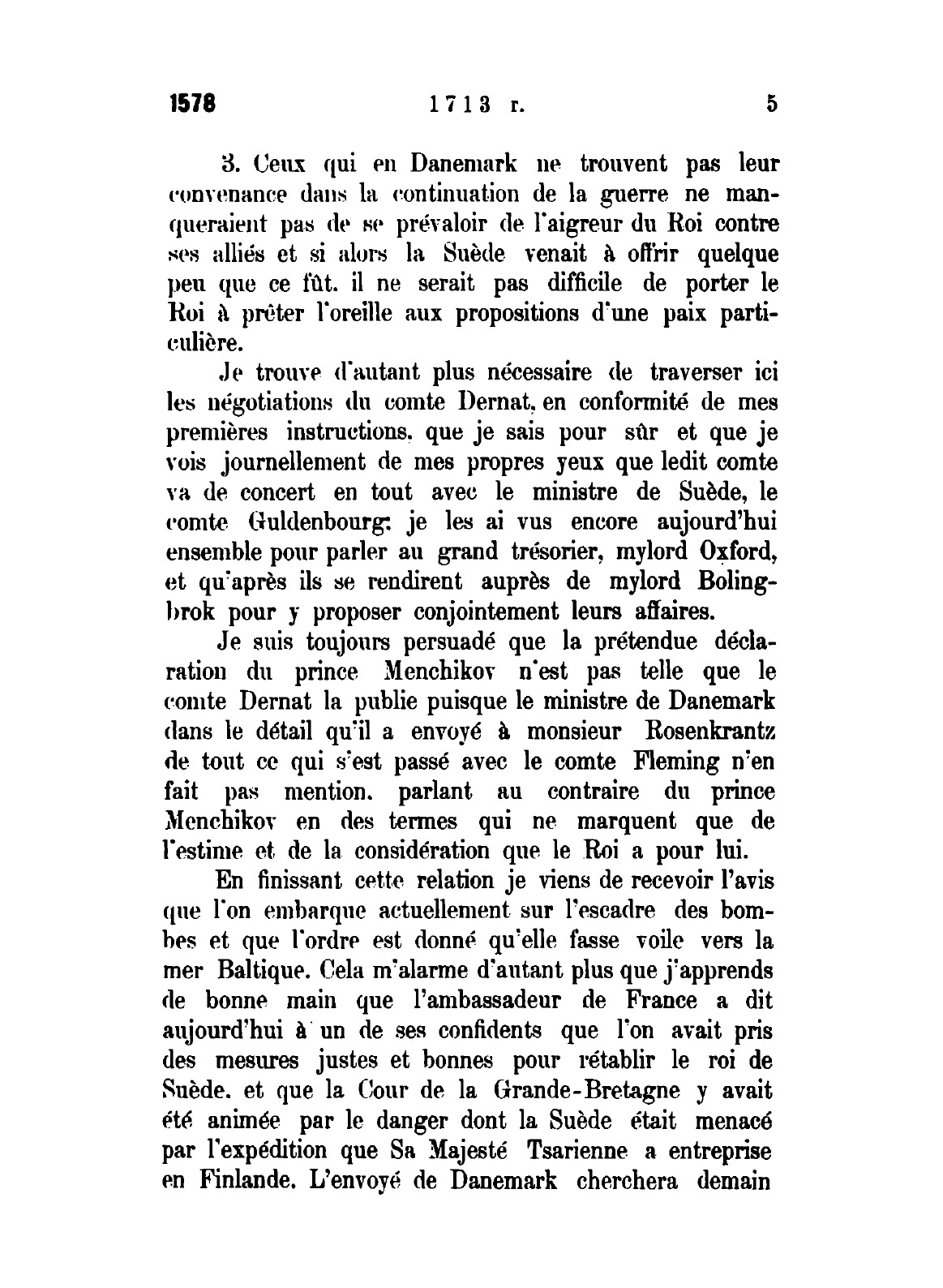 1578 1713 г. 5

3. Ceux qui en Danemark ne trouvent pas leur convenance dans la continuation de la guerre ne manqueraient pas de se prévaloir de l'aigreur du Roi contre ses alliés et si alors la Suède venait à offrir quelque peu que ce fût. il ne serait pas difficile de porter le Roi à prêter l'oreille aux propositions d'une paix particulière.

Je trouve d'autant plus nécessaire de traverser ici les négotiations du comte Dernat, en conformité de mes premières instructions. que je sais pour sûr et que je vois journellement de mes propres yeux que ledit comte va de concert en tout avec le ministre de Suède, le comte Guldenbourg: je les ai vus encore aujourd'hui ensemble pour parler au grand trésorier, mylord Oxford, et qu'après ils se rendirent auprès de mylord Bolingbrok pour y proposer conjointement leurs affaires.

Je suis toujours persuadé que la prétendue déclaration du prince Menchikov n'est pas telle que le comte Dernat la publie puisque le ministre de Danemark dans le détail qu'il a envoyé à monsieur Rosenkrantz de tout ce qui s'est passé avec le comte Fleming n'en fait pas mention. parlant au contraire du prince Menchikov en des termes qui ne marquent que de l'estime et de la considération que le Roi a pour lui.

En finissant cette relation je viens de recevoir l'avis que l'on embarque actuellement sur l'escadre des bombes et que l'ordre est donné qu'elle fasse voile vers la mer Baltique. Cela m'alarme d'autant plus que j'apprends de bonne main que l'ambassadeur de France a dit aujourd'hui à un de ses confidents que l'on avait pris des mesures justes et bonnes pour rétablir le roi de Suède. et que la Cour de la Grande-Bretagne y avait été animée par le danger dont la Suède était menacé par l'expédition que Sa Majesté Tsarienne a entreprise en Finlande. L'envoyé de Danemark cherchera demain